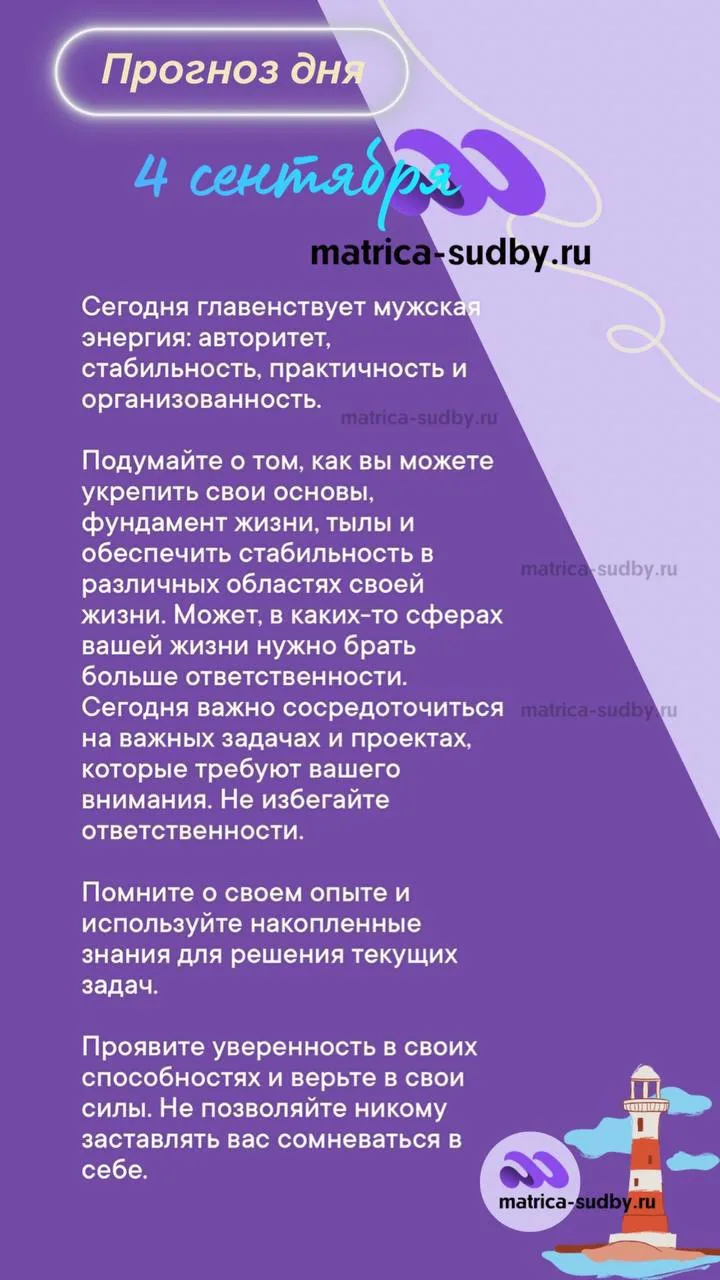 Прогноз дня

4 сентября

matrica-sudby.ru

Сегодня главенствует мужская энергия: авторитет, стабильность, практичность и организованность.

matrica-sudby.ru

Подумайте о том, как вы можете укрепить свои основы, фундамент жизни, тылы и обеспечить стабильность в различных областях своей жизни. Может, в каких-то сферах вашей жизни нужно брать больше ответственности. Сегодня важно сосредоточиться на важных задачах и проектах, которые требуют вашего внимания. Не избегайте ответственности.

matrica-sudby.ru

matrica-sudby.ru

Помните о своем опыте и используйте накопленные знания для решения текущих задач.

Проявите уверенность в своих способностях и верьте в свои силы. Не позволяйте никому заставлять вас сомневаться в себе.

matrica-sudby.ru